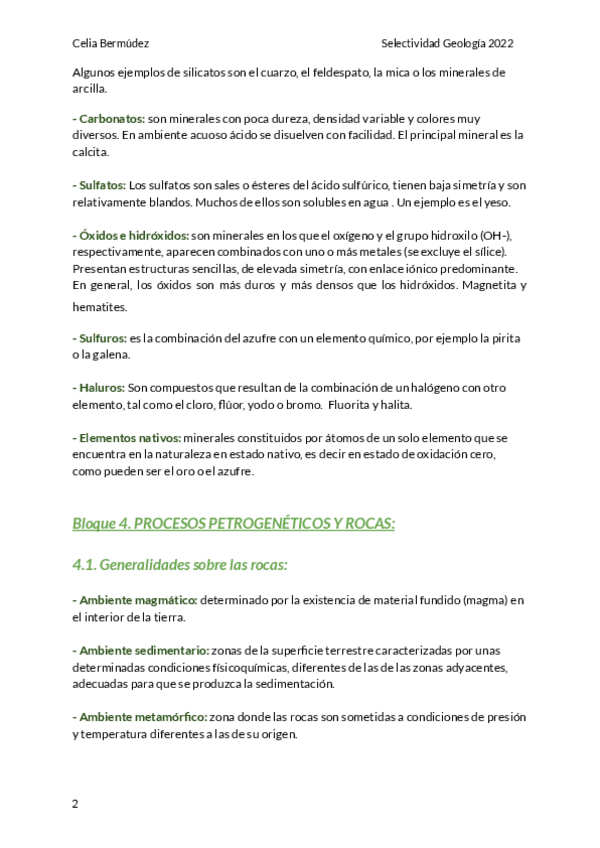 Celia Bermúdez

Selectividad Geología 2022

Algunos ejemplos de silicatos son el cuarzo, el feldespato, la mica o los minerales de arcilla.

- Carbonatos: son minerales con poca dureza, densidad variable y colores muy diversos. En ambiente acuoso ácido se disuelven con facilidad. El principal mineral es la calcita.

- Sulfatos: Los sulfatos son sales o ésteres del ácido sulfúrico, tienen baja simetría y son relativamente blandos. Muchos de ellos son solubles en agua . Un ejemplo es el yeso.

- Óxidos e hidróxidos: son minerales en los que el oxígeno y el grupo hidroxilo (OH-), respectivamente, aparecen combinados con uno o más metales (se excluye el sílice). Presentan estructuras sencillas, de elevada simetría, con enlace iónico predominante. En general, los óxidos son más duros y más densos que los hidróxidos. Magnetita y hematites.

- Sulfuros: es la combinación del azufre con un elemento químico, por ejemplo la pirita o la galena.

- Haluros: Son compuestos que resultan de la combinación de un halógeno con otro elemento, tal como el cloro, flúor, yodo o bromo. Fluorita y halita.

- Elementos nativos: minerales constituidos por átomos de un solo elemento que se encuentra en la naturaleza en estado nativo, es decir en estado de oxidación cero, como pueden ser el oro o el azufre.

Bloque 4. PROCESOS PETROGENÉTICOS Y ROCAS:

4.1. Generalidades sobre las rocas:

- Ambiente magmático: determinado por la existencia de material fundido (magma) en el interior de la tierra.

- Ambiente sedimentario: zonas de la superficie terrestre caracterizadas por unas determinadas condiciones físicoquímicas, diferentes de las de las zonas adyacentes, adecuadas para que se produzca la sedimentación.

- Ambiente metamórfico: zona donde las rocas son sometidas a condiciones de presión y temperatura diferentes a las de su origen.

2